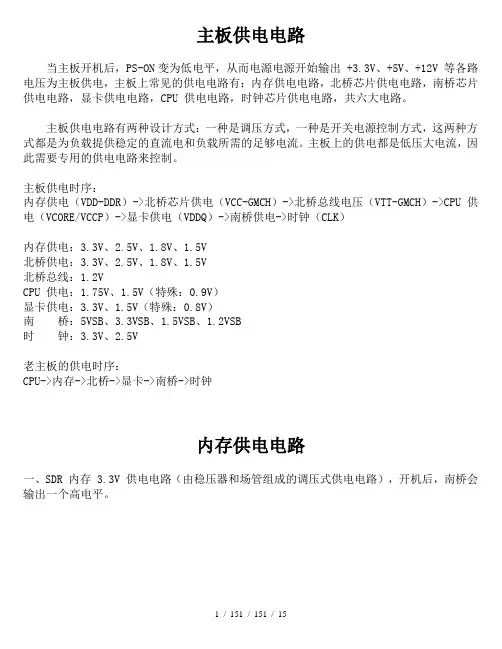 主板供电电路

当主板开机后，PS-ON 变为低电平，从而电源电源开始输出 +3.3V、+5V、+12V 等各路电压为主板供电，主板上常见的供电电路有：内存供电电路，北桥芯片供电电路，南桥芯片供电电路，显卡供电电路，CPU 供电电路，时钟芯片供电电路，共六大电路。

主板供电电路有两种设计方式：一种是调压方式，一种是开关电源控制方式，这两种方式都是为负载提供稳定的直流电和负载所需的足够电流。主板上的供电都是低压大电流，因此需要专用的供电电路来控制。

主板供电时序：
内存供电（VDD-DDR）->北桥芯片供电（VCC-GMCH）->北桥总线电压（VTT-GMCH）->CPU 供电（VCORE/VCCP）->显卡供电（VDDQ）->南桥供电->时钟（CLK）

内存供电：3.3V、2.5V、1.8V、1.5V
北桥供电：3.3V、2.5V、1.8V、1.5V
北桥总线：1.2V
CPU 供电：1.75V、1.5V（特殊：0.9V）
显卡供电：3.3V、1.5V（特殊：0.8V）
南　桥：5VSB、3.3VSB、1.5VSB、1.2VSB
时　钟：3.3V、2.5V

老主板的供电时序：
CPU->内存->北桥->显卡->南桥->时钟

内存供电电路

一、SDR 内存 3.3V 供电电路（由稳压器和场管组成的调压式供电电路），开机后，南桥会输出一个高电平。

1 / 151 / 151 / 15